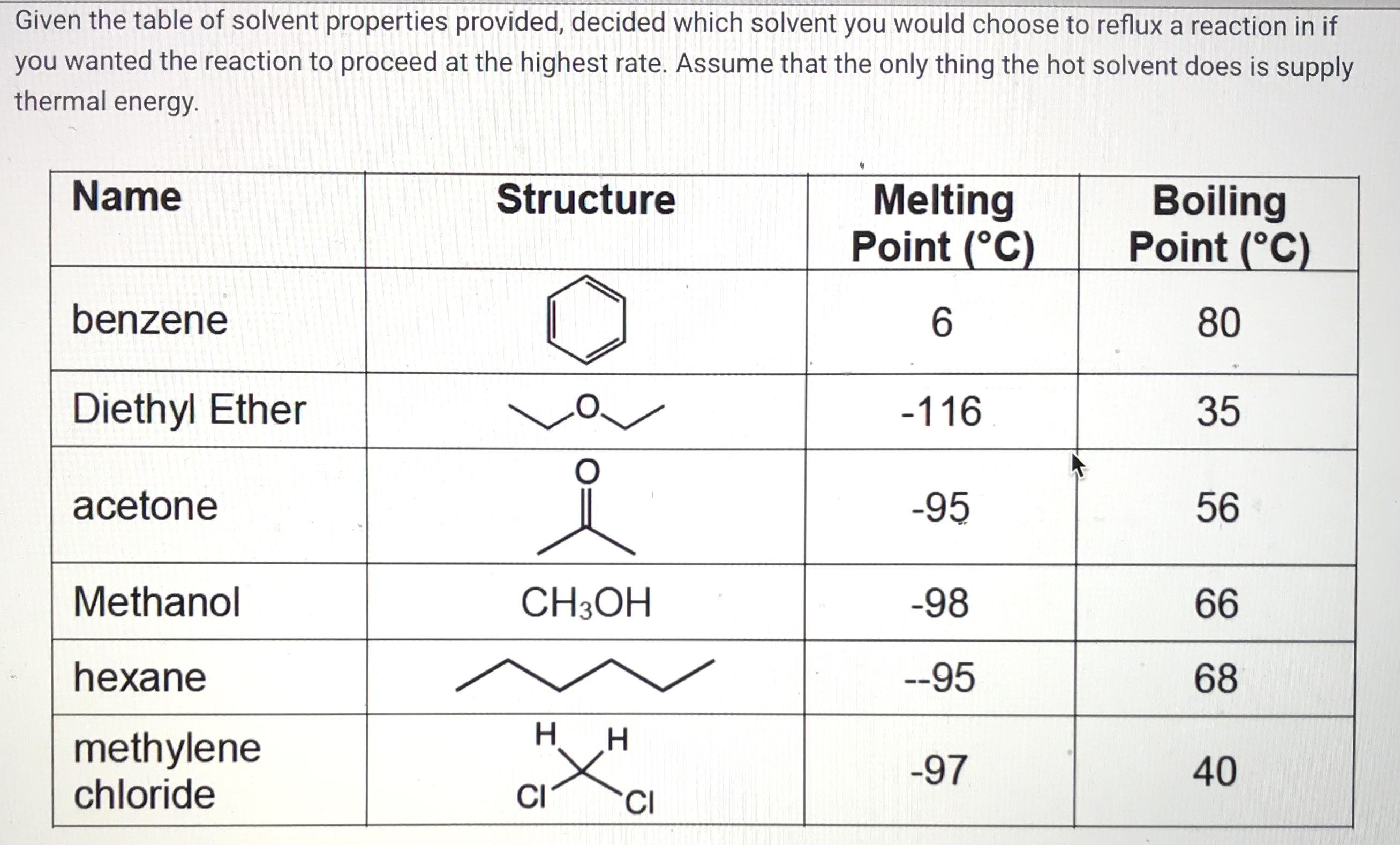 Given the table of solvent properties provided, decided which solvent you would choose to reflux a reaction in if you wanted the reaction to proceed at the highest rate. Assume that the only thing the hot solvent does is supply thermal energy.

| Name | Structure | Melting Point (°C) | Boiling Point (°C) |
|---|---|---|---|
| benzene | | 6 | 80 |
| Diethyl Ether | O | -116 | 35 |
| acetone | O | -95 | 56 |
| Methanol | $CH_3OH$ | -98 | 66 |
| hexane | | --95 | 68 |
| methylene chloride | H H Cl Cl | -97 | 40 |